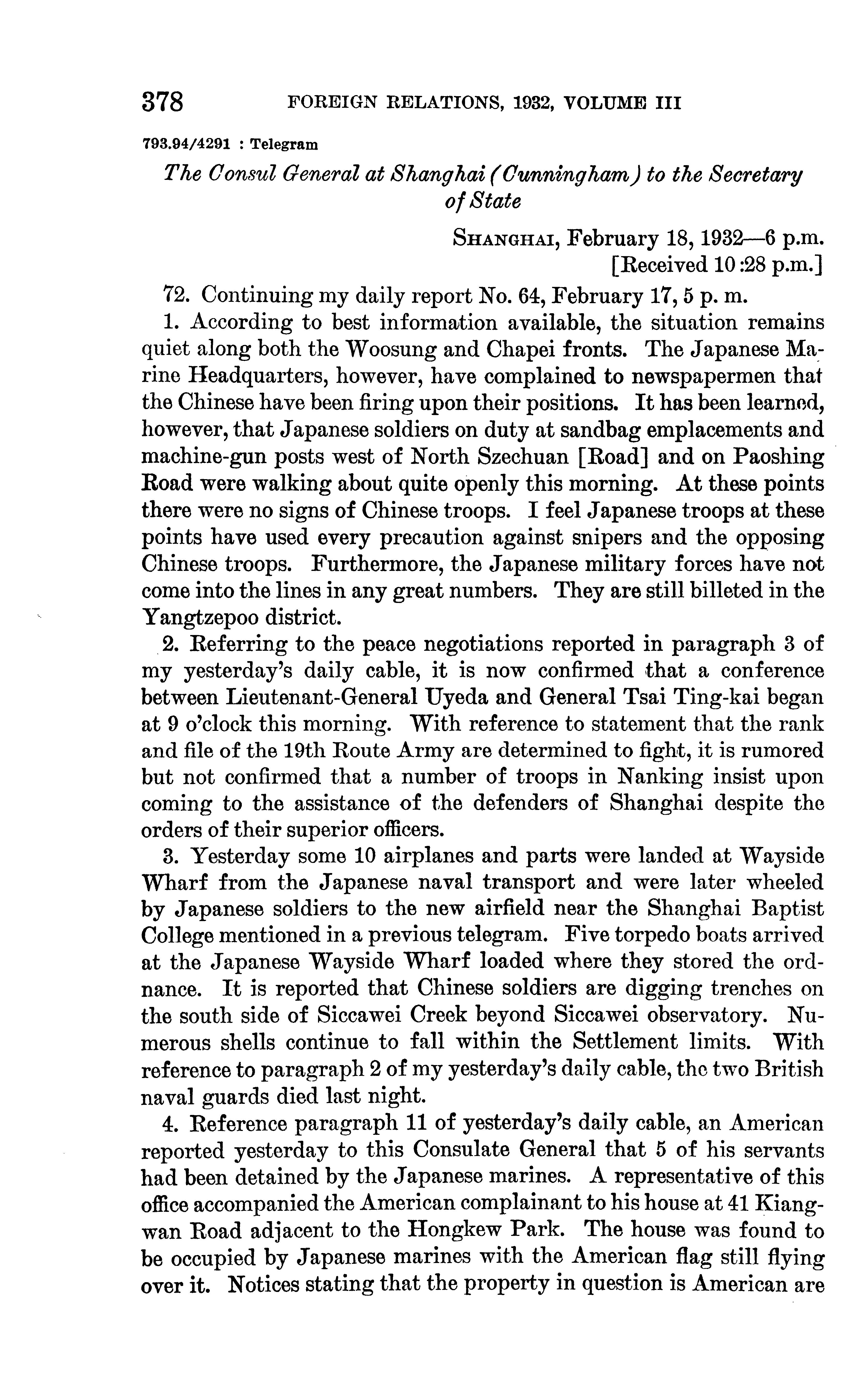 378 FOREIGN RELATIONS, 1932, VOLUME III

793.94/4291 : Telegram

The Consul General at Shanghai (Cunningham) to the Secretary of State

SHANGHAI, February 18, 1932—6 p.m.
[Received 10:28 p.m.]

72. Continuing my daily report No. 64, February 17, 5 p. m.

1. According to best information available, the situation remains quiet along both the Woosung and Chapei fronts. The Japanese Marine Headquarters, however, have complained to newspapermen that the Chinese have been firing upon their positions. It has been learned, however, that Japanese soldiers on duty at sandbag emplacements and machine-gun posts west of North Szechuan [Road] and on Paoshing Road were walking about quite openly this morning. At these points there were no signs of Chinese troops. I feel Japanese troops at these points have used every precaution against snipers and the opposing Chinese troops. Furthermore, the Japanese military forces have not come into the lines in any great numbers. They are still billeted in the Yangtzepoo district.

2. Referring to the peace negotiations reported in paragraph 3 of my yesterday's daily cable, it is now confirmed that a conference between Lieutenant-General Uyeda and General Tsai Ting-kai began at 9 o'clock this morning. With reference to statement that the rank and file of the 19th Route Army are determined to fight, it is rumored but not confirmed that a number of troops in Nanking insist upon coming to the assistance of the defenders of Shanghai despite the orders of their superior officers.

3. Yesterday some 10 airplanes and parts were landed at Wayside Wharf from the Japanese naval transport and were later wheeled by Japanese soldiers to the new airfield near the Shanghai Baptist College mentioned in a previous telegram. Five torpedo boats arrived at the Japanese Wayside Wharf loaded where they stored the ordnance. It is reported that Chinese soldiers are digging trenches on the south side of Siccawei Creek beyond Siccawei observatory. Numerous shells continue to fall within the Settlement limits. With reference to paragraph 2 of my yesterday's daily cable, the two British naval guards died last night.

4. Reference paragraph 11 of yesterday's daily cable, an American reported yesterday to this Consulate General that 5 of his servants had been detained by the Japanese marines. A representative of this office accompanied the American complainant to his house at 41 Kiangwan Road adjacent to the Hongkew Park. The house was found to be occupied by Japanese marines with the American flag still flying over it. Notices stating that the property in question is American are